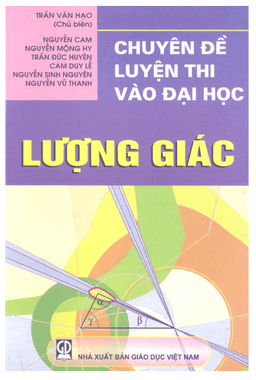 TRẦN VĂN HẠO
(Chủ biên)

NGUYỄN CAM
NGUYỄN MỘNG HY
TRẦN ĐỨC HUYÊN
CAM DUY LỄ
NGUYỄN SINH NGUYÊN
NGUYỄN VŨ THANH

CHUYÊN ĐỀ
LUYỆN THI
VÀO ĐẠI HỌC

LƯỢNG GIÁC

$\alpha$
$\gamma$
$\beta$

GD

NHÀ XUẤT BẢN GIÁO DỤC VIỆT NAM